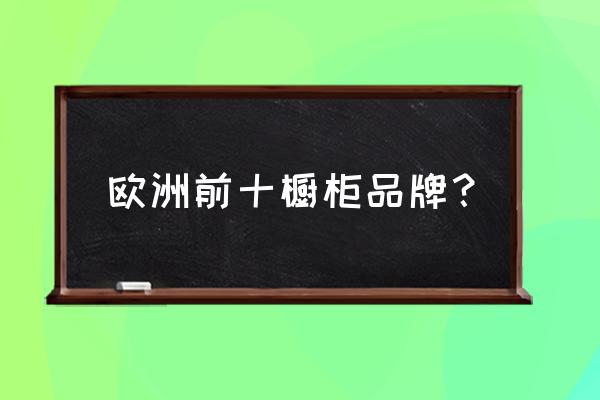 欧洲前十橱柜品牌？